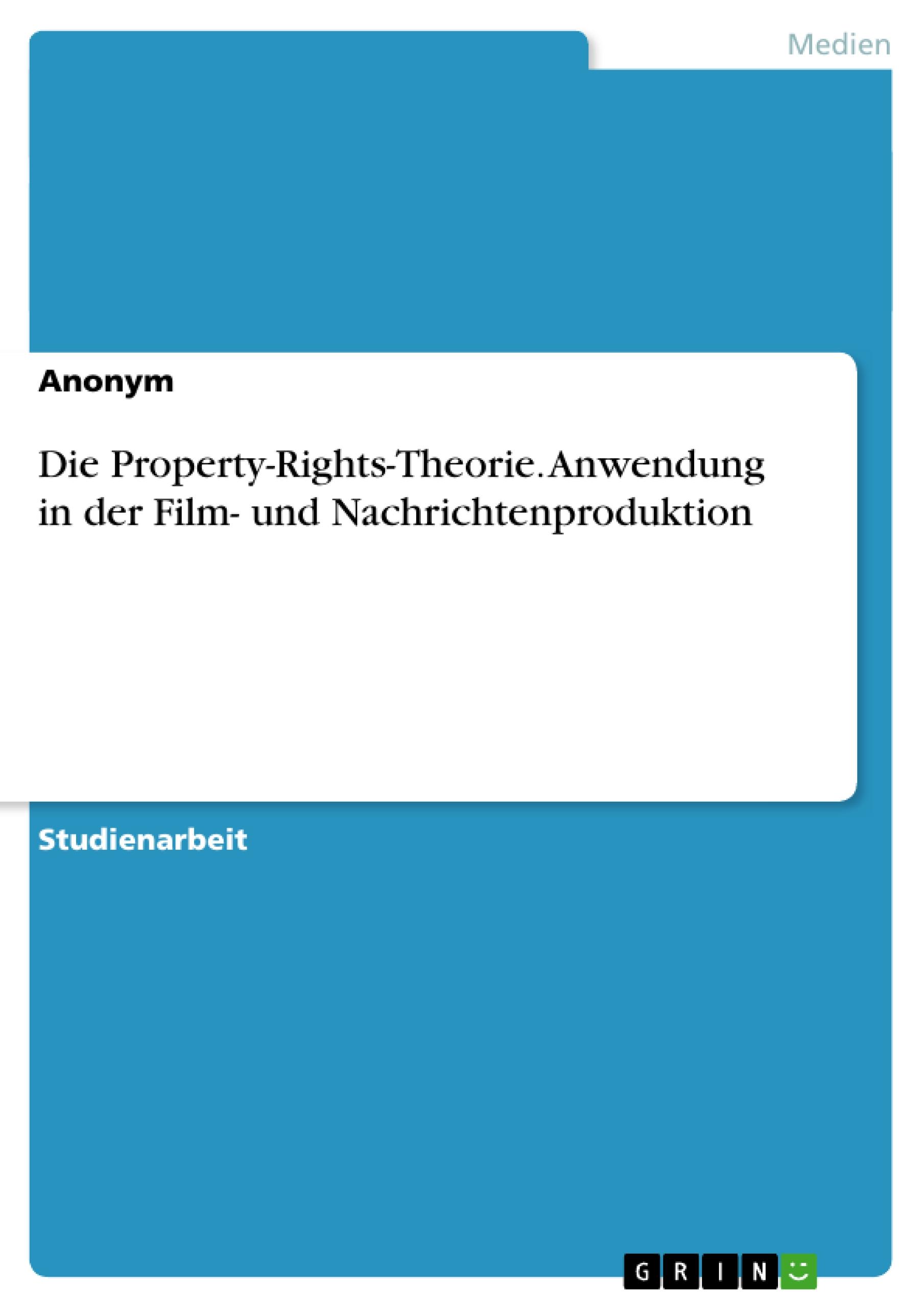 Medien

Anonym

Die Property-Rights-Theorie. Anwendung in der Film- und Nachrichtenproduktion

Studienarbeit

GRIN